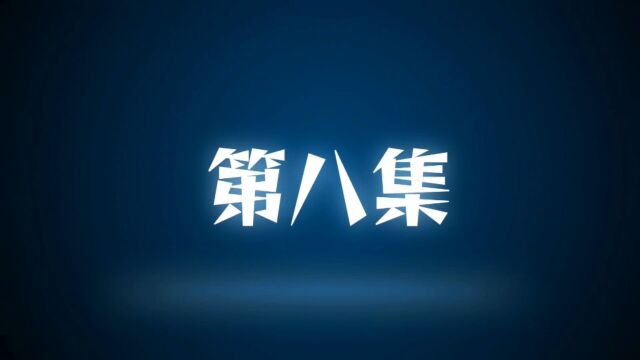 第八集